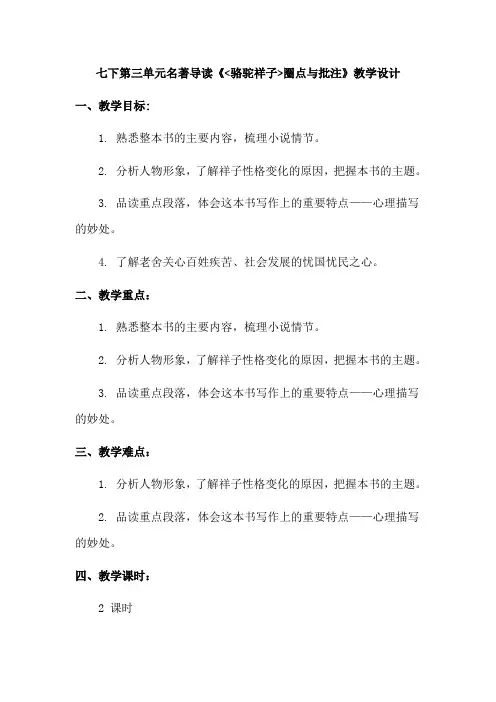 七下第三单元名著导读《<骆驼祥子>圈点与批注》教学设计

一、教学目标：

1. 熟悉整本书的主要内容，梳理小说情节。

2. 分析人物形象，了解祥子性格变化的原因，把握本书的主题。

3. 品读重点段落，体会这本书写作上的重要特点——心理描写的妙处。

4. 了解老舍关心百姓疾苦、社会发展的忧国忧民之心。

二、教学重点：

1. 熟悉整本书的主要内容，梳理小说情节。

2. 分析人物形象，了解祥子性格变化的原因，把握本书的主题。

3. 品读重点段落，体会这本书写作上的重要特点——心理描写的妙处。

三、教学难点：

1. 分析人物形象，了解祥子性格变化的原因，把握本书的主题。

2. 品读重点段落，体会这本书写作上的重要特点——心理描写的妙处。

四、教学课时：

2 课时